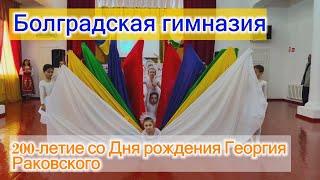 Болградская гимназия

200-летие со Дня рождения Георгия Раковского